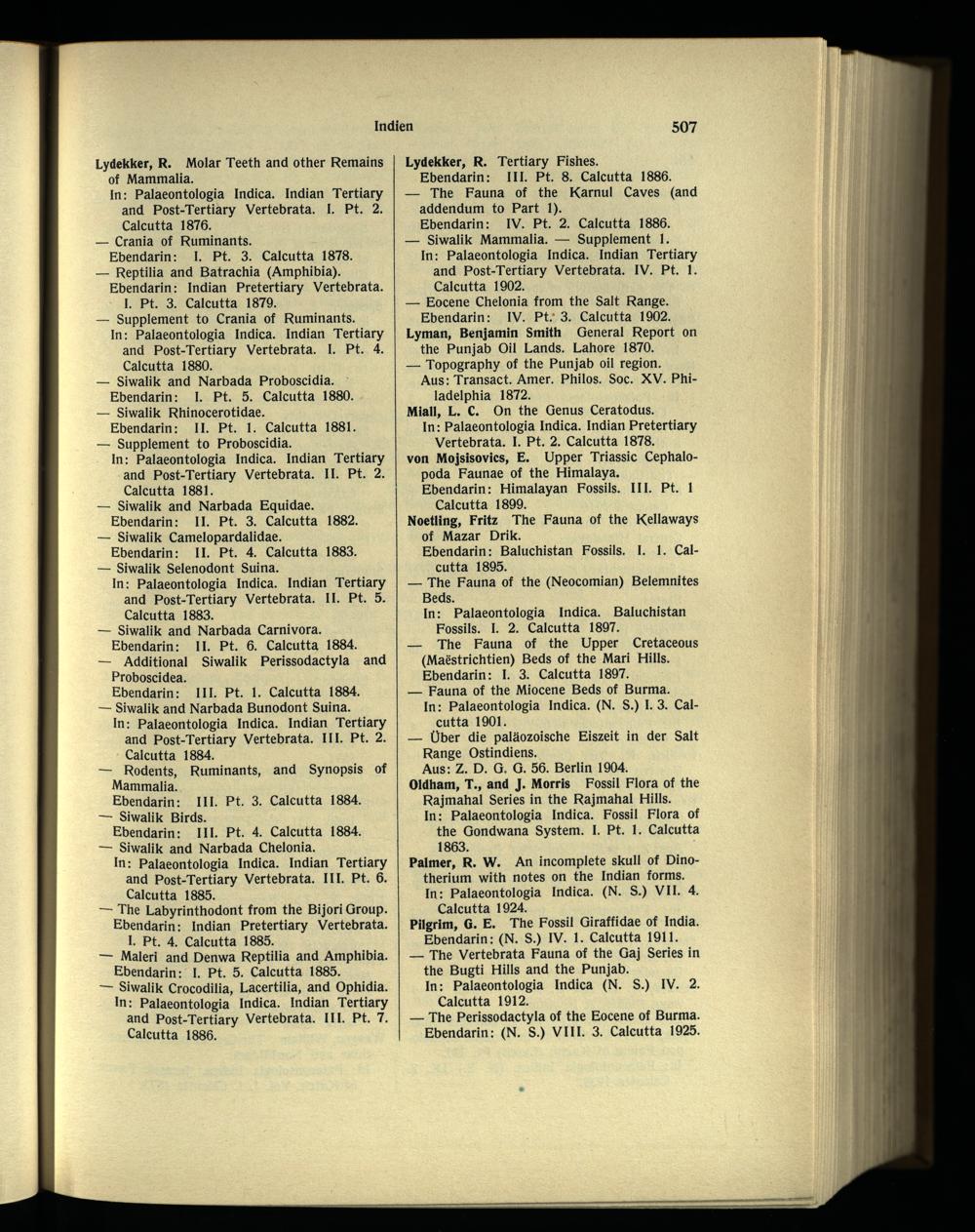 Indien 507

Lydekker, R. Molar Teeth and other Remains of Mammalia.
In: Palaeontologia Indica. Indian Tertiary and Post-Tertiary Vertebrata. I. Pt. 2. Calcutta 1876.
— Crania of Ruminants.
Ebendarin: I. Pt. 3. Calcutta 1878.
— Reptilia and Batrachia (Amphibia).
Ebendarin: Indian Pretertiary Vertebrata. I. Pt. 3. Calcutta 1879.
— Supplement to Crania of Ruminants.
In: Palaeontologia Indica. Indian Tertiary and Post-Tertiary Vertebrata. I. Pt. 4. Calcutta 1880.
— Siwalik and Narbada Proboscidia.
Ebendarin: I. Pt. 5. Calcutta 1880.
— Siwalik Rhinocerotidae.
Ebendarin: II. Pt. 1. Calcutta 1881.
— Supplement to Proboscidia.
In: Palaeontologia Indica. Indian Tertiary and Post-Tertiary Vertebrata. II. Pt. 2. Calcutta 1881.
— Siwalik and Narbada Equidae.
Ebendarin: II. Pt. 3. Calcutta 1882.
— Siwalik Camelopardalidae.
Ebendarin: II. Pt. 4. Calcutta 1883.
— Siwalik Selenodont Suina.
In: Palaeontologia Indica. Indian Tertiary and Post-Tertiary Vertebrata. II. Pt. 5. Calcutta 1883.
— Siwalik and Narbada Carnivora.
Ebendarin: II. Pt. 6. Calcutta 1884.
— Additional Siwalik Perissodactyla and Proboscidea.
Ebendarin: III. Pt. 1. Calcutta 1884.
— Siwalik and Narbada Bunodont Suina.
In: Palaeontologia Indica. Indian Tertiary and Post-Tertiary Vertebrata. III. Pt. 2. Calcutta 1884.
— Rodents, Ruminants, and Synopsis of Mammalia.
Ebendarin: III. Pt. 3. Calcutta 1884.
— Siwalik Birds.
Ebendarin: III. Pt. 4. Calcutta 1884.
— Siwalik and Narbada Chelonia.
In: Palaeontologia Indica. Indian Tertiary and Post-Tertiary Vertebrata. III. Pt. 6. Calcutta 1885.
— The Labyrinthodont from the Bijori Group.
Ebendarin: Indian Pretertiary Vertebrata. I. Pt. 4. Calcutta 1885.
— Maleri and Denwa Reptilia and Amphibia.
Ebendarin: I. Pt. 5. Calcutta 1885.
— Siwalik Crocodilia, Lacertilia, and Ophidia.
In: Palaeontologia Indica. Indian Tertiary and Post-Tertiary Vertebrata. III. Pt. 7. Calcutta 1886.

Lydekker, R. Tertiary Fishes.
Ebendarin: III. Pt. 8. Calcutta 1886.
— The Fauna of the Karnul Caves (and addendum to Part 1).
Ebendarin: IV. Pt. 2. Calcutta 1886.
— Siwalik Mammalia. — Supplement 1.
In: Palaeontologia Indica. Indian Tertiary and Post-Tertiary Vertebrata. IV. Pt. 1. Calcutta 1902.
— Eocene Chelonia from the Salt Range.
Ebendarin: IV. Pt. 3. Calcutta 1902.
Lyman, Benjamin Smith General Report on the Punjab Oil Lands. Lahore 1870.
— Topography of the Punjab oil region.
Aus: Transact. Amer. Philos. Soc. XV. Philadelphia 1872.
Miall, L. C. On the Genus Ceratodus.
In: Palaeontologia Indica. Indian Pretertiary Vertebrata. I. Pt. 2. Calcutta 1878.
von Mojsisovics, E. Upper Triassic Cephalopoda Faunae of the Himalaya.
Ebendarin: Himalayan Fossils. III. Pt. 1 Calcutta 1899.
Noetling, Fritz The Fauna of the Kellaways of Mazar Drik.
Ebendarin: Baluchistan Fossils. I. 1. Calcutta 1895.
— The Fauna of the (Neocomian) Belemnites Beds.
In: Palaeontologia Indica. Baluchistan Fossils. I. 2. Calcutta 1897.
— The Fauna of the Upper Cretaceous (Maëstrichtien) Beds of the Mari Hills.
Ebendarin: I. 3. Calcutta 1897.
— Fauna of the Miocene Beds of Burma.
In: Palaeontologia Indica. (N. S.) I. 3. Calcutta 1901.
— Über die paläozoische Eiszeit in der Salt Range Ostindiens.
Aus: Z. D. G. G. 56. Berlin 1904.
Oldham, T., and J. Morris Fossil Flora of the Rajmahal Series in the Rajmahal Hills.
In: Palaeontologia Indica. Fossil Flora of the Gondwana System. I. Pt. 1. Calcutta 1863.
Palmer, R. W. An incomplete skull of Dinotherium with notes on the Indian forms.
In: Palaeontologia Indica. (N. S.) VII. 4. Calcutta 1924.
Pilgrim, G. E. The Fossil Giraffidae of India.
Ebendarin: (N. S.) IV. 1. Calcutta 1911.
— The Vertebrata Fauna of the Gaj Series in the Bugti Hills and the Punjab.
In: Palaeontologia Indica (N. S.) IV. 2. Calcutta 1912.
— The Perissodactyla of the Eocene of Burma.
Ebendarin: (N. S.) VIII. 3. Calcutta 1925.